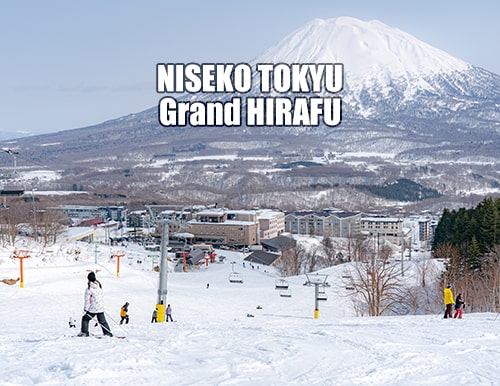 NISEKO TOKYU
Grand HIRAFU